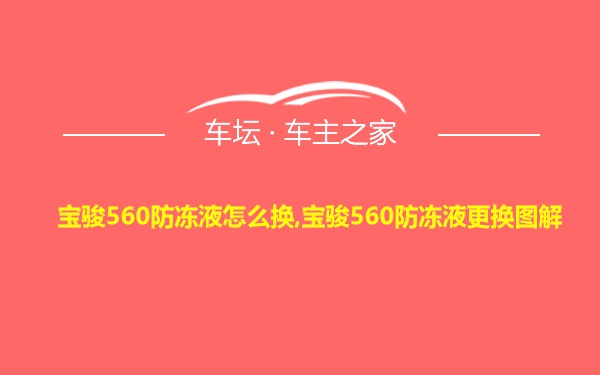 车坛 · 车主之家

宝骏560防冻液怎么换,宝骏560防冻液更换图解